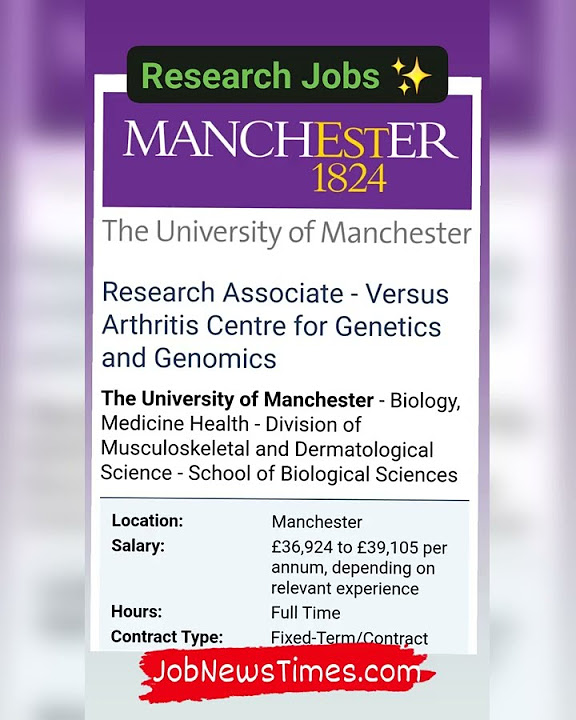 Research Jobs ✨

MANCHESTER
1824

The University of Manchester

Research Associate - Versus Arthritis Centre for Genetics and Genomics

The University of Manchester - Biology, Medicine Health - Division of Musculoskeletal and Dermatological Science - School of Biological Sciences

Location: Manchester
Salary: £36,924 to £39,105 per annum, depending on relevant experience
Hours: Full Time
Contract Type: Fixed-Term/Contract

JobNewsTimes.com